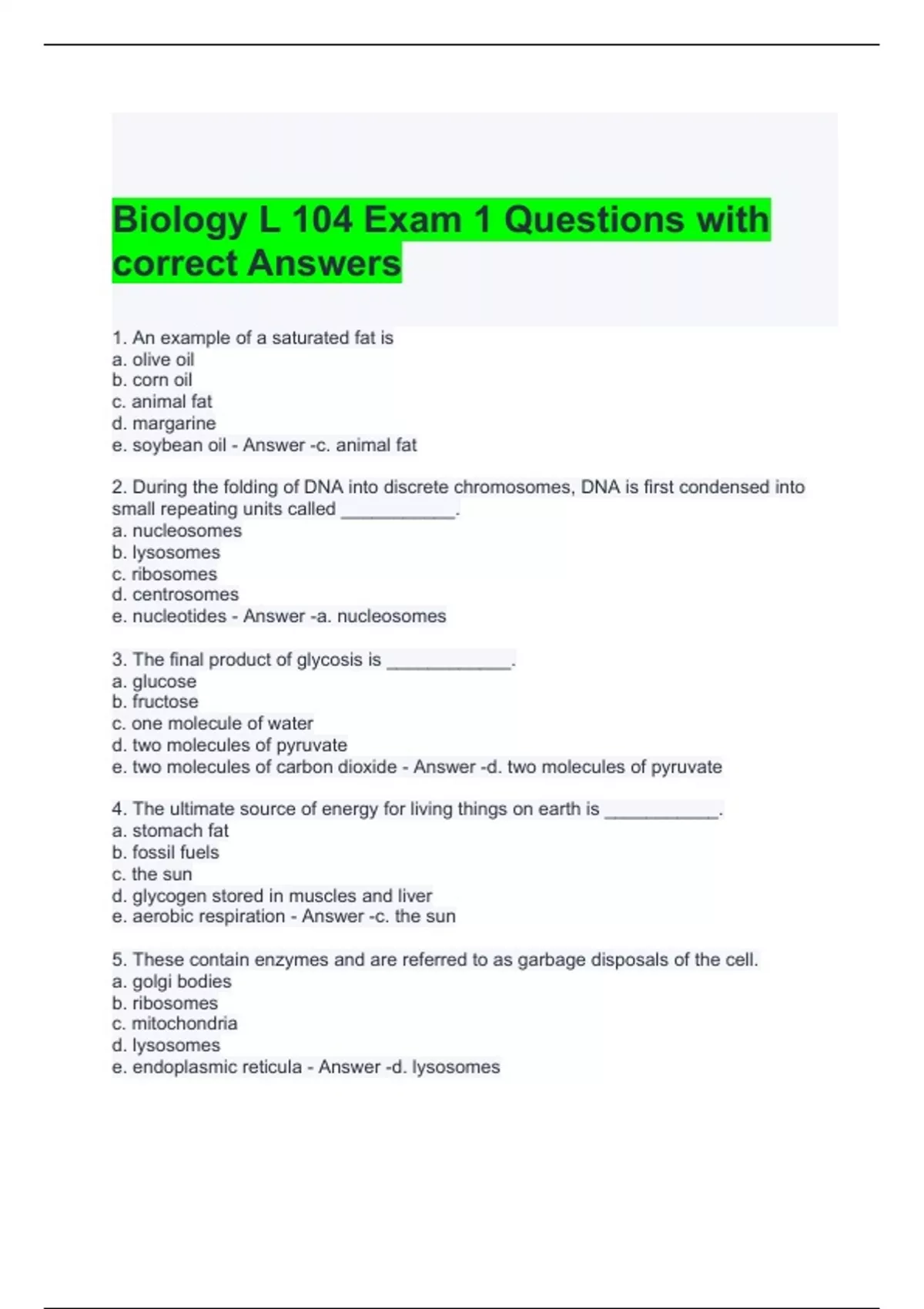 Biology L 104 Exam 1 Questions with correct Answers

1. An example of a saturated fat is
a. olive oil
b. corn oil
c. animal fat
d. margarine
e. soybean oil - Answer -c. animal fat

2. During the folding of DNA into discrete chromosomes, DNA is first condensed into small repeating units called ___________.
a. nucleosomes
b. lysosomes
c. ribosomes
d. centrosomes
e. nucleotides - Answer -a. nucleosomes

3. The final product of glycosis is ____________.
a. glucose
b. fructose
c. one molecule of water
d. two molecules of pyruvate
e. two molecules of carbon dioxide - Answer -d. two molecules of pyruvate

4. The ultimate source of energy for living things on earth is ___________.
a. stomach fat
b. fossil fuels
c. the sun
d. glycogen stored in muscles and liver
e. aerobic respiration - Answer -c. the sun

5. These contain enzymes and are referred to as garbage disposals of the cell.
a. golgi bodies
b. ribosomes
c. mitochondria
d. lysosomes
e. endoplasmic reticula - Answer -d. lysosomes